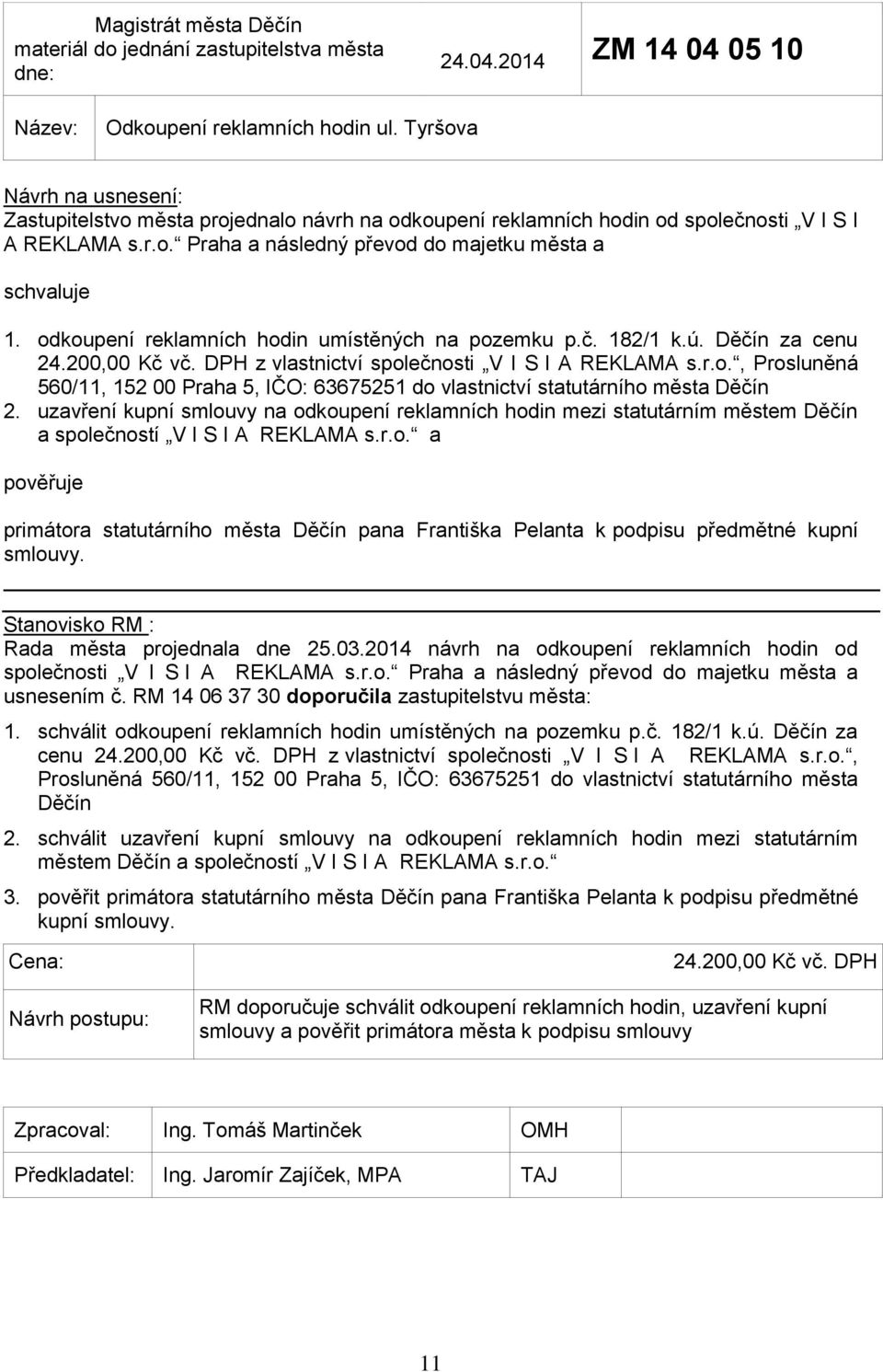 | Magistrát města Děčín materiál do jednání zastupitelstva města dne: | 24.04.2014 | ZM 14 04 05 10 |
|---|---|---|
| Název: | Odkoupení reklamních hodin ul. Tyršova | |

Návrh na usnesení:
Zastupitelstvo města projednalo návrh na odkoupení reklamních hodin od společnosti „V I S I A REKLAMA s.r.o.“ Praha a následný převod do majetku města a

schvaluje

1. odkoupení reklamních hodin umístěných na pozemku p.č. 182/1 k.ú. Děčín za cenu 24.200,00 Kč vč. DPH z vlastnictví společnosti „V I S I A REKLAMA s.r.o.“, Prosluněná 560/11, 152 00 Praha 5, IČO: 63675251 do vlastnictví statutárního města Děčín
2. uzavření kupní smlouvy na odkoupení reklamních hodin mezi statutárním městem Děčín a společností „V I S I A REKLAMA s.r.o.“ a

pověřuje

primátora statutárního města Děčín pana Františka Pelanta k podpisu předmětné kupní smlouvy.

Stanovisko RM :
Rada města projednala dne 25.03.2014 návrh na odkoupení reklamních hodin od společnosti „V I S I A REKLAMA s.r.o.“ Praha a následný převod do majetku města a usnesením č. RM 14 06 37 30 doporučila zastupitelstvu města:

1. schválit odkoupení reklamních hodin umístěných na pozemku p.č. 182/1 k.ú. Děčín za cenu 24.200,00 Kč vč. DPH z vlastnictví společnosti „V I S I A REKLAMA s.r.o.“, Prosluněná 560/11, 152 00 Praha 5, IČO: 63675251 do vlastnictví statutárního města Děčín

2. schválit uzavření kupní smlouvy na odkoupení reklamních hodin mezi statutárním městem Děčín a společností „V I S I A REKLAMA s.r.o.“

3. pověřit primátora statutárního města Děčín pana Františka Pelanta k podpisu předmětné kupní smlouvy.

| Cena: | 24.200,00 Kč vč. DPH |
|---|---|
| Návrh postupu: | RM doporučuje schválit odkoupení reklamních hodin, uzavření kupní smlouvy a pověřit primátora města k podpisu smlouvy |

| Zpracoval: | Ing. Tomáš Martinček | OMH |
|---|---|---|
| Předkladatel: | Ing. Jaromír Zajíček, MPA | TAJ |

11